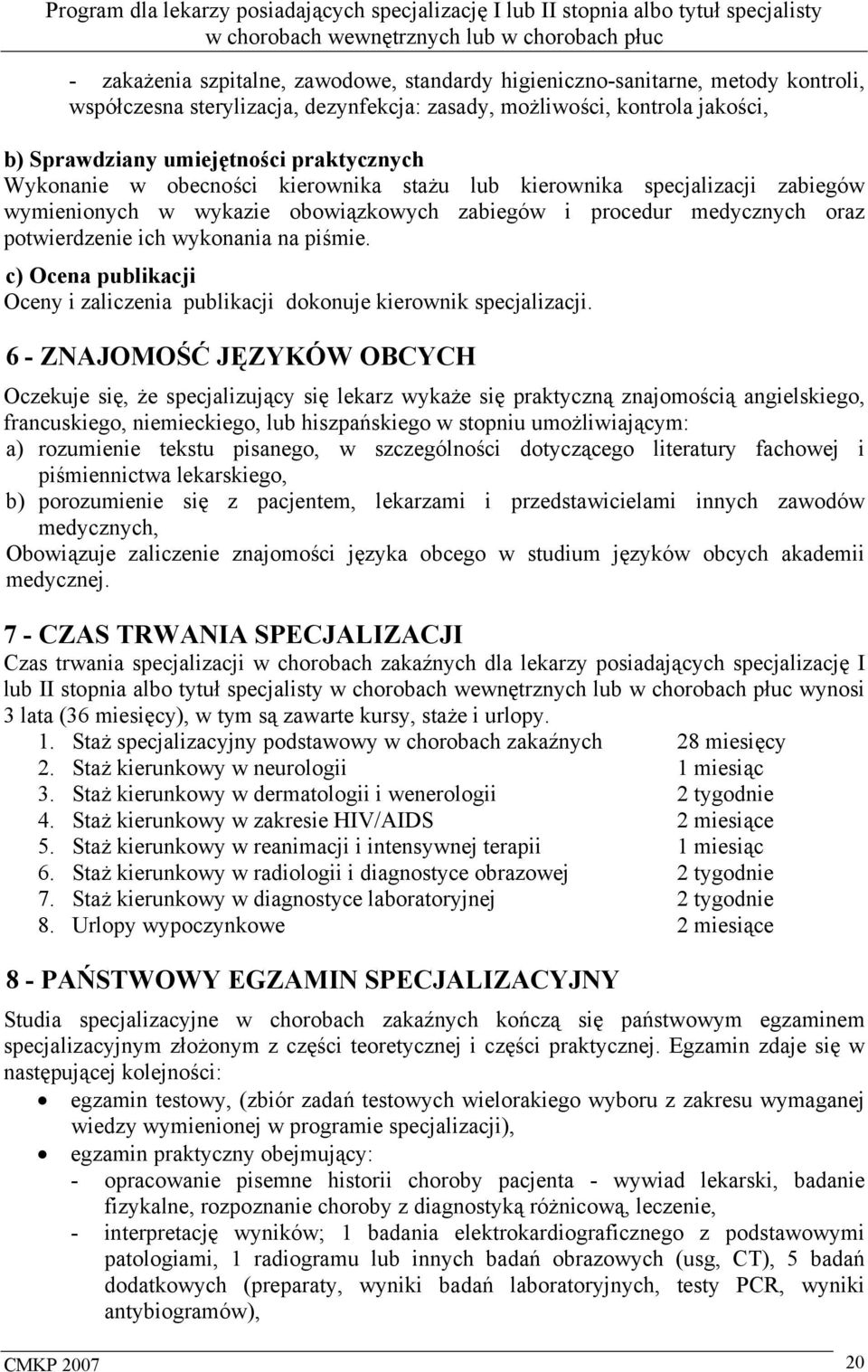 Program dla lekarzy posiadających specjalizację I lub II stopnia albo tytuł specjalisty w chorobach wewnętrznych lub w chorobach płuc

- zakażenia szpitalne, zawodowe, standardy higieniczno-sanitarne, metody kontroli, współczesna sterylizacja, dezynfekcja: zasady, możliwości, kontrola jakości,

b) Sprawdziany umiejętności praktycznych
Wykonanie w obecności kierownika stażu lub kierownika specjalizacji zabiegów wymienionych w wykazie obowiązkowych zabiegów i procedur medycznych oraz potwierdzenie ich wykonania na piśmie.

c) Ocena publikacji
Oceny i zaliczenia publikacji dokonuje kierownik specjalizacji.

6 - ZNAJOMOŚĆ JĘZYKÓW OBCYCH

Oczekuje się, że specjalizujący się lekarz wykaże się praktyczną znajomością angielskiego, francuskiego, niemieckiego, lub hiszpańskiego w stopniu umożliwiającym:
a) rozumienie tekstu pisanego, w szczególności dotyczącego literatury fachowej i piśmiennictwa lekarskiego,
b) porozumienie się z pacjentem, lekarzami i przedstawicielami innych zawodów medycznych,
Obowiązuje zaliczenie znajomości języka obcego w studium języków obcych akademii medycznej.

7 - CZAS TRWANIA SPECJALIZACJI
Czas trwania specjalizacji w chorobach zakaźnych dla lekarzy posiadających specjalizację I lub II stopnia albo tytuł specjalisty w chorobach wewnętrznych lub w chorobach płuc wynosi 3 lata (36 miesięcy), w tym są zawarte kursy, staże i urlopy.
1. Staż specjalizacyjny podstawowy w chorobach zakaźnych 28 miesięcy
2. Staż kierunkowy w neurologii 1 miesiąc
3. Staż kierunkowy w dermatologii i wenerologii 2 tygodnie
4. Staż kierunkowy w zakresie HIV/AIDS 2 miesiące
5. Staż kierunkowy w reanimacji i intensywnej terapii 1 miesiąc
6. Staż kierunkowy w radiologii i diagnostyce obrazowej 2 tygodnie
7. Staż kierunkowy w diagnostyce laboratoryjnej 2 tygodnie
8. Urlopy wypoczynkowe 2 miesiące

8 - PAŃSTWOWY EGZAMIN SPECJALIZACYJNY

Studia specjalizacyjne w chorobach zakaźnych kończą się państwowym egzaminem specjalizacyjnym złożonym z części teoretycznej i części praktycznej. Egzamin zdaje się w następującej kolejności:
• egzamin testowy, (zbiór zadań testowych wielorakiego wyboru z zakresu wymaganej wiedzy wymienionej w programie specjalizacji),
• egzamin praktyczny obejmujący:
- opracowanie pisemne historii choroby pacjenta - wywiad lekarski, badanie fizykalne, rozpoznanie choroby z diagnostyką różnicową, leczenie,
- interpretację wyników; 1 badania elektrokardiograficznego z podstawowymi patologiami, 1 radiogramu lub innych badań obrazowych (usg, CT), 5 badań dodatkowych (preparaty, wyniki badań laboratoryjnych, testy PCR, wyniki antybiogramów),

CMKP 2007 20